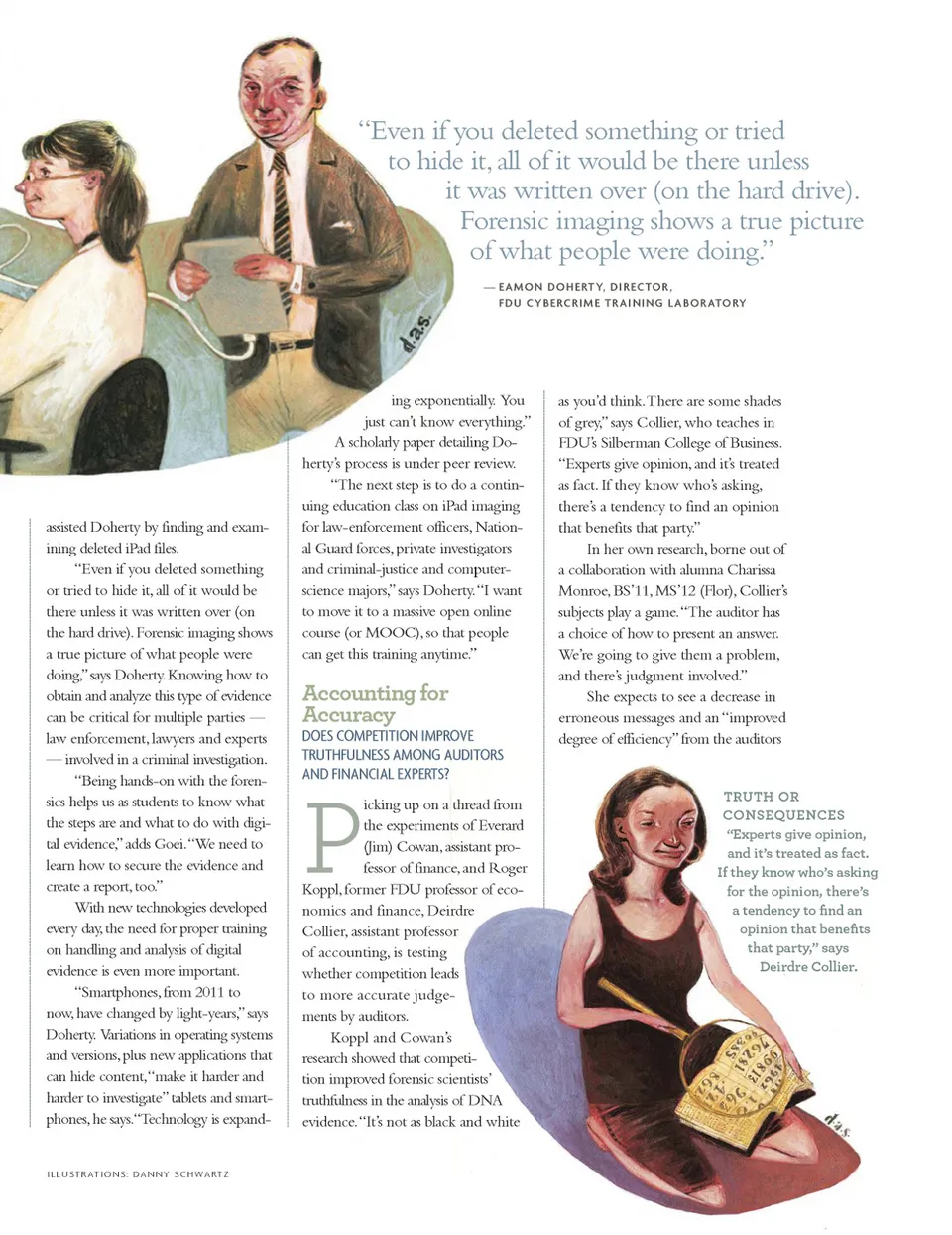 "Even if you deleted something or tried to hide it, all of it would be there unless it was written over (on the hard drive). Forensic imaging shows a true picture of what people were doing."

— EAMON DOHERTY, DIRECTOR, FDU CYBERCRIME TRAINING LABORATORY

d.a.s.

assisted Doherty by finding and examining deleted iPad files.

"Even if you deleted something or tried to hide it, all of it would be there unless it was written over (on the hard drive). Forensic imaging shows a true picture of what people were doing," says Doherty. Knowing how to obtain and analyze this type of evidence can be critical for multiple parties — law enforcement, lawyers and experts — involved in a criminal investigation.

"Being hands-on with the forensics helps us as students to know what the steps are and what to do with digital evidence," adds Goei. "We need to learn how to secure the evidence and create a report, too."

With new technologies developed every day, the need for proper training on handling and analysis of digital evidence is even more important.

"Smartphones, from 2011 to now, have changed by light-years," says Doherty. Variations in operating systems and versions, plus new applications that can hide content, "make it harder and harder to investigate" tablets and smartphones, he says. "Technology is expanding exponentially. You just can't know everything."

A scholarly paper detailing Doherty's process is under peer review.

"The next step is to do a continuing education class on iPad imaging for law-enforcement officers, National Guard forces, private investigators and criminal-justice and computer-science majors," says Doherty. "I want to move it to a massive open online course (or MOOC), so that people can get this training anytime."

Accounting for Accuracy
DOES COMPETITION IMPROVE TRUTHFULNESS AMONG AUDITORS AND FINANCIAL EXPERTS?

Picking up on a thread from the experiments of Everard (Jim) Cowan, assistant professor of finance, and Roger Koppl, former FDU professor of economics and finance, Deirdre Collier, assistant professor of accounting, is testing whether competition leads to more accurate judgements by auditors.

Koppl and Cowan's research showed that competition improved forensic scientists' truthfulness in the analysis of DNA evidence. "It's not as black and white as you'd think. There are some shades of grey," says Collier, who teaches in FDU's Silberman College of Business. "Experts give opinion, and it's treated as fact. If they know who's asking, there's a tendency to find an opinion that benefits that party."

In her own research, borne out of a collaboration with alumna Charissa Monroe, BS'11, MS'12 (Flor), Collier's subjects play a game. "The auditor has a choice of how to present an answer. We're going to give them a problem, and there's judgment involved."

She expects to see a decrease in erroneous messages and an "improved degree of efficiency" from the auditors

TRUTH OR CONSEQUENCES
"Experts give opinion, and it's treated as fact. If they know who's asking for the opinion, there's a tendency to find an opinion that benefits that party," says Deirdre Collier.

d.a.s.

ILLUSTRATIONS: DANNY SCHWARTZ